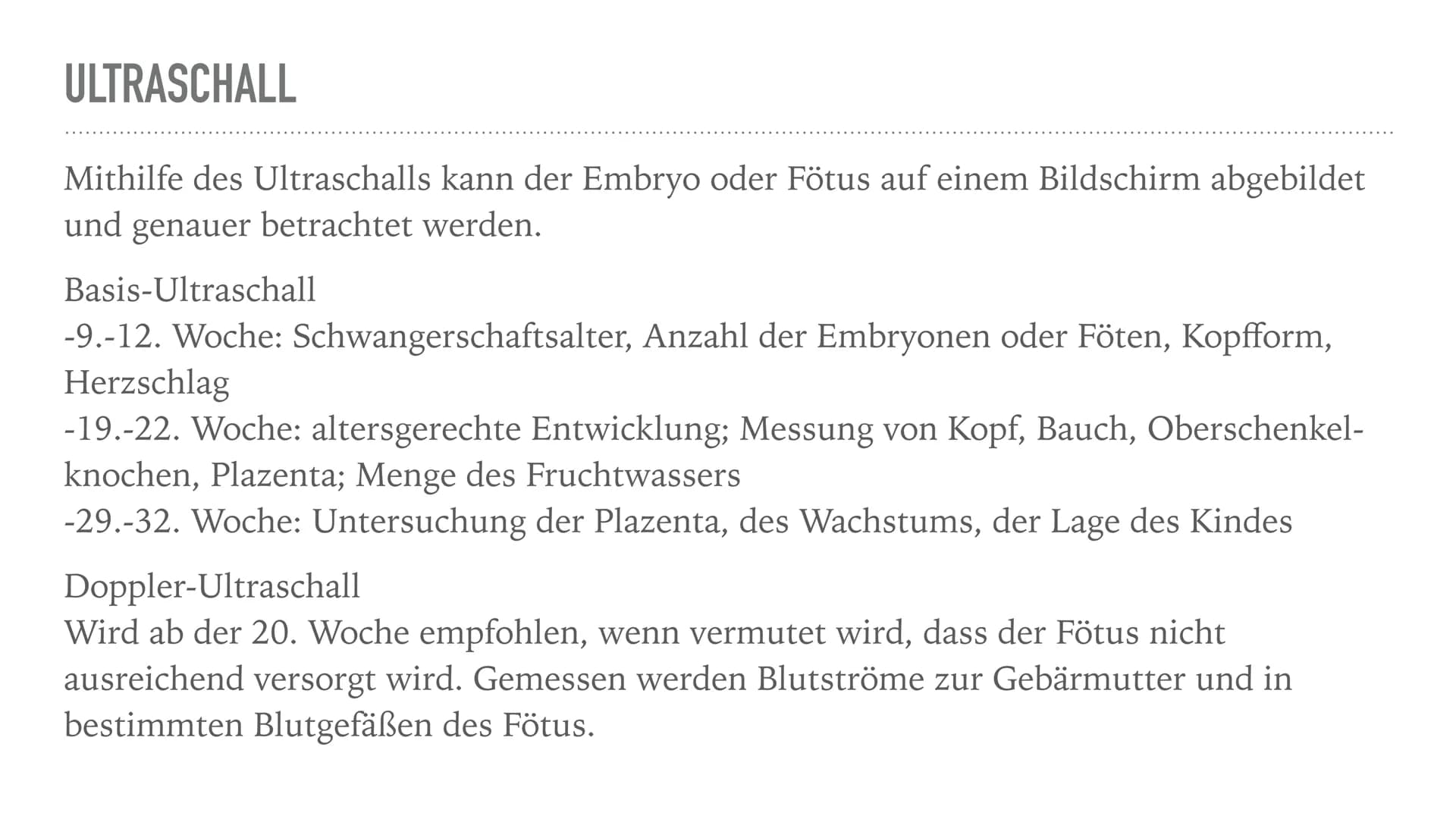 ULTRASCHALL

Mithilfe des Ultraschalls kann der Embryo oder Fötus auf einem Bildschirm abgebildet und genauer betrachtet werden.

Basis-Ultraschall
-9.-12. Woche: Schwangerschaftsalter, Anzahl der Embryonen oder Föten, Kopfform, Herzschlag
-19.-22. Woche: altersgerechte Entwicklung; Messung von Kopf, Bauch, Oberschenkelknochen, Plazenta; Menge des Fruchtwassers
-29.-32. Woche: Untersuchung der Plazenta, des Wachstums, der Lage des Kindes

Doppler-Ultraschall
Wird ab der 20. Woche empfohlen, wenn vermutet wird, dass der Fötus nicht ausreichend versorgt wird. Gemessen werden Blutströme zur Gebärmutter und in bestimmten Blutgefäßen des Fötus.